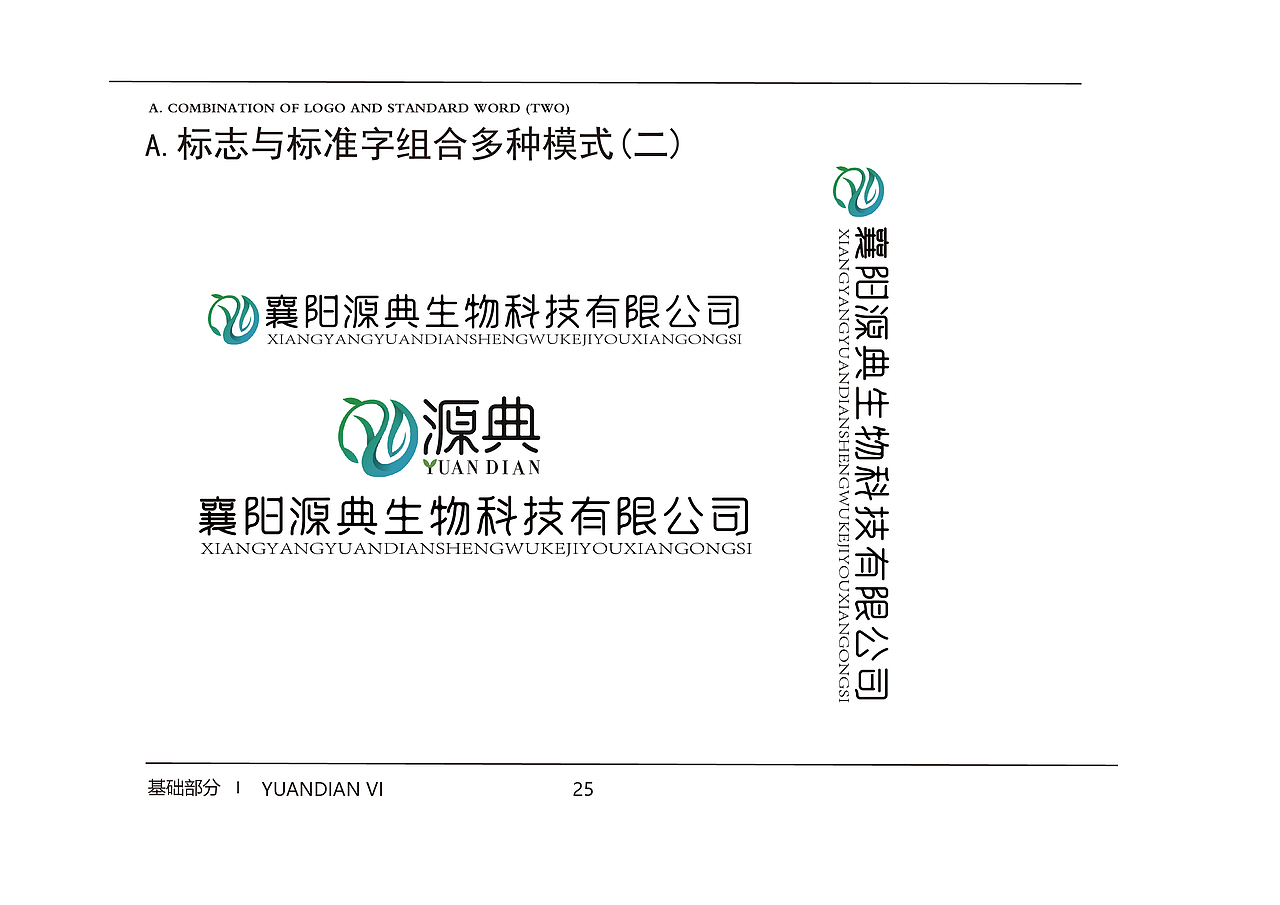 A. COMBINATION OF LOGO AND STANDARD WORD (TWO)

A.标志与标准字组合多种模式(二)

襄阳源典生物科技有限公司
XIANGYANGYUANDIANSHENGWUKEJIYOUXIANGONGSI

源典
YUAN DIAN

襄阳源典生物科技有限公司
XIANGYANGYUANDIANSHENGWUKEJIYOUXIANGONGSI

襄阳源典生物科技有限公司
XIANGYANGYUANDIANSHENGWUKEJIYOUXIANGONGSI

基础部分 I YUANDIAN VI 25